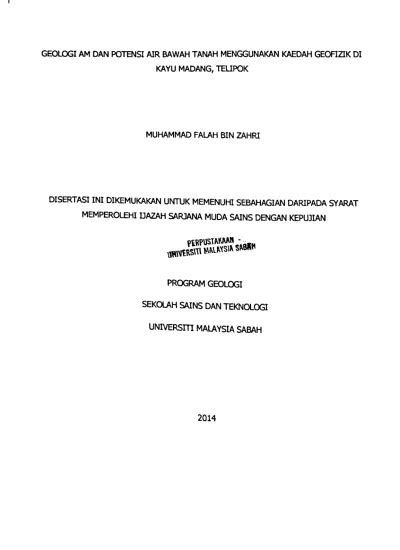 GEOLOGI AM DAN POTENSI AIR BAWAH TANAH MENGGUNAKAN KAEDAH GEOFIZIK DI KAYU MADANG, TELIPOK

MUHAMMAD FALAH BIN ZAHRI

DISERTASI INI DIKEMUKAKAN UNTUK MEMENUHI SEBAHAGIAN DARIPADA SYARAT MEMPEROLEHI IJAZAH SARJANA MUDA SAINS DENGAN KEPUJIAN

PERPUSTAKAAN
UNIVERSITI MALAYSIA SABAH

PROGRAM GEOLOGI

SEKOLAH SAINS DAN TEKNOLOGI

UNIVERSITI MALAYSIA SABAH

2014